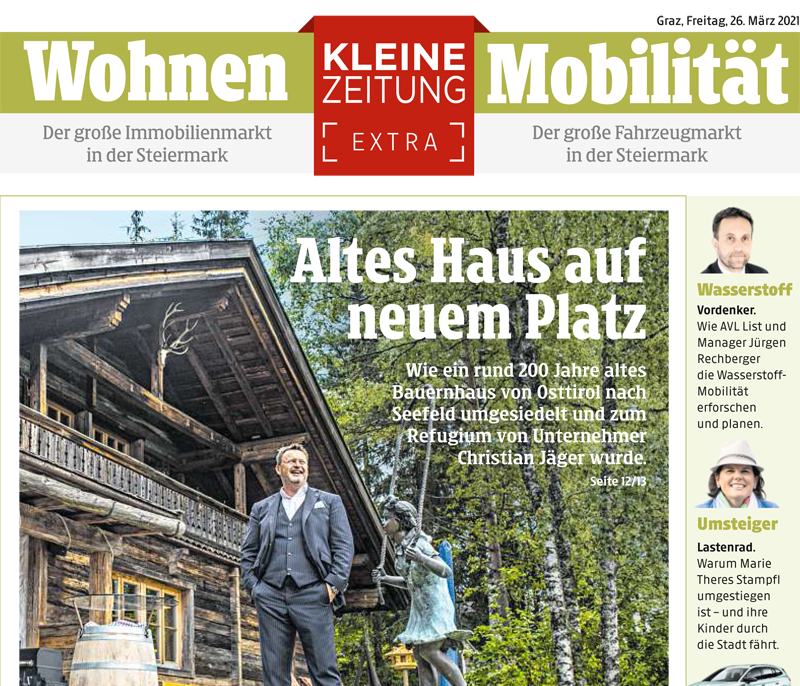 Graz, Freitag, 26. März 2021

Wohnen

Der große Immobilienmarkt in der Steiermark

KLEINE ZEITUNG

EXTRA

Mobilität

Der große Fahrzeugmarkt in der Steiermark

Altes Haus auf neuem Platz

Wie ein rund 200 Jahre altes Bauernhaus von Osttirol nach Seefeld umgesiedelt und zum Refugium von Unternehmer Christian Jäger wurde.

Seite 12/13

Wasserstoff

Vordenker.
Wie AVL List und Manager Jürgen Rechberger die Wasserstoff-Mobilität erforschen und planen.

Umsteiger

Lastenrad.
Warum Marie Theres Stampfl umgestiegen ist – und ihre Kinder durch die Stadt fährt.